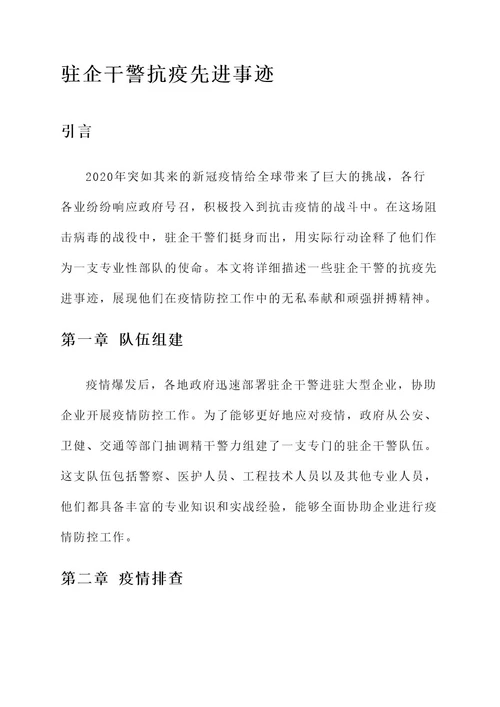 驻企干警抗疫先进事迹

引言

2020年突如其来的新冠疫情给全球带来了巨大的挑战，各行各业纷纷响应政府号召，积极投入到抗击疫情的战斗中。在这场阻击病毒的战役中，驻企干警们挺身而出，用实际行动诠释了他们作为一支专业性部队的使命。本文将详细描述一些驻企干警的抗疫先进事迹，展现他们在疫情防控工作中的无私奉献和顽强拼搏精神。

第一章 队伍组建

疫情爆发后，各地政府迅速部署驻企干警进驻大型企业，协助企业开展疫情防控工作。为了能够更好地应对疫情，政府从公安、卫健、交通等部门抽调精干警力组建了一支专门的驻企干警队伍。这支队伍包括警察、医护人员、工程技术人员以及其他专业人员，他们都具备丰富的专业知识和实战经验，能够全面协助企业进行疫情防控工作。

第二章 疫情排查